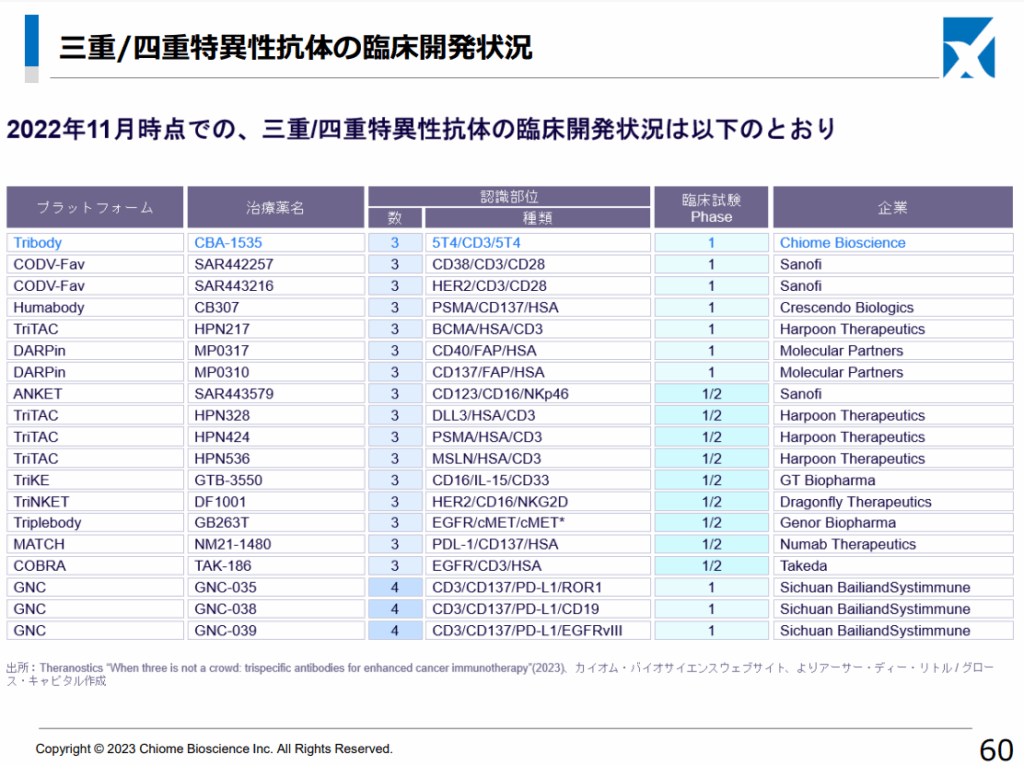 三重/四重特異性抗体の臨床開発状況

2022年11月時点での、三重/四重特異性抗体の臨床開発状況は以下のとおり

| プラットフォーム | 治療薬名 | 認識部位 数 | 認識部位 種類 | 臨床試験 Phase | 企業 |
|---|---|---|---|---|---|
| Tribody | CBA-1535 | 3 | 5T4/CD3/5T4 | 1 | Chiome Bioscience |
| CODV-Fav | SAR442257 | 3 | CD38/CD3/CD28 | 1 | Sanofi |
| CODV-Fav | SAR443216 | 3 | HER2/CD3/CD28 | 1 | Sanofi |
| Humabody | CB307 | 3 | PSMA/CD137/HSA | 1 | Crescendo Biologics |
| TriTAC | HPN217 | 3 | BCMA/HSA/CD3 | 1 | Harpoon Therapeutics |
| DARPin | MP0317 | 3 | CD40/FAP/HSA | 1 | Molecular Partners |
| DARPin | MP0310 | 3 | CD137/FAP/HSA | 1 | Molecular Partners |
| ANKET | SAR443579 | 3 | CD123/CD16/NKp46 | 1/2 | Sanofi |
| TriTAC | HPN328 | 3 | DLL3/HSA/CD3 | 1/2 | Harpoon Therapeutics |
| TriTAC | HPN424 | 3 | PSMA/HSA/CD3 | 1/2 | Harpoon Therapeutics |
| TriTAC | HPN536 | 3 | MSLN/HSA/CD3 | 1/2 | Harpoon Therapeutics |
| TriKE | GTB-3550 | 3 | CD16/IL-15/CD33 | 1/2 | GT Biopharma |
| TriNKET | DF1001 | 3 | HER2/CD16/NKG2D | 1/2 | Dragonfly Therapeutics |
| Triplebody | GB263T | 3 | EGFR/cMET/cMET* | 1/2 | Genor Biopharma |
| MATCH | NM21-1480 | 3 | PDL-1/CD137/HSA | 1/2 | Numab Therapeutics |
| COBRA | TAK-186 | 3 | EGFR/CD3/HSA | 1/2 | Takeda |
| GNC | GNC-035 | 4 | CD3/CD137/PD-L1/ROR1 | 1 | Sichuan BailiandSystimmune |
| GNC | GNC-038 | 4 | CD3/CD137/PD-L1/CD19 | 1 | Sichuan BailiandSystimmune |
| GNC | GNC-039 | 4 | CD3/CD137/PD-L1/EGFRvIII | 1 | Sichuan BailiandSystimmune |

出所：Theranostics "When three is not a crowd: trispecific antibodies for enhanced cancer immunotherapy"(2023)、カイオム・バイオサイエンスウェブサイト、よりアーサー・ディー・リトル / グロース・キャピタル作成

Copyright © 2023 Chiome Bioscience Inc. All Rights Reserved.

60